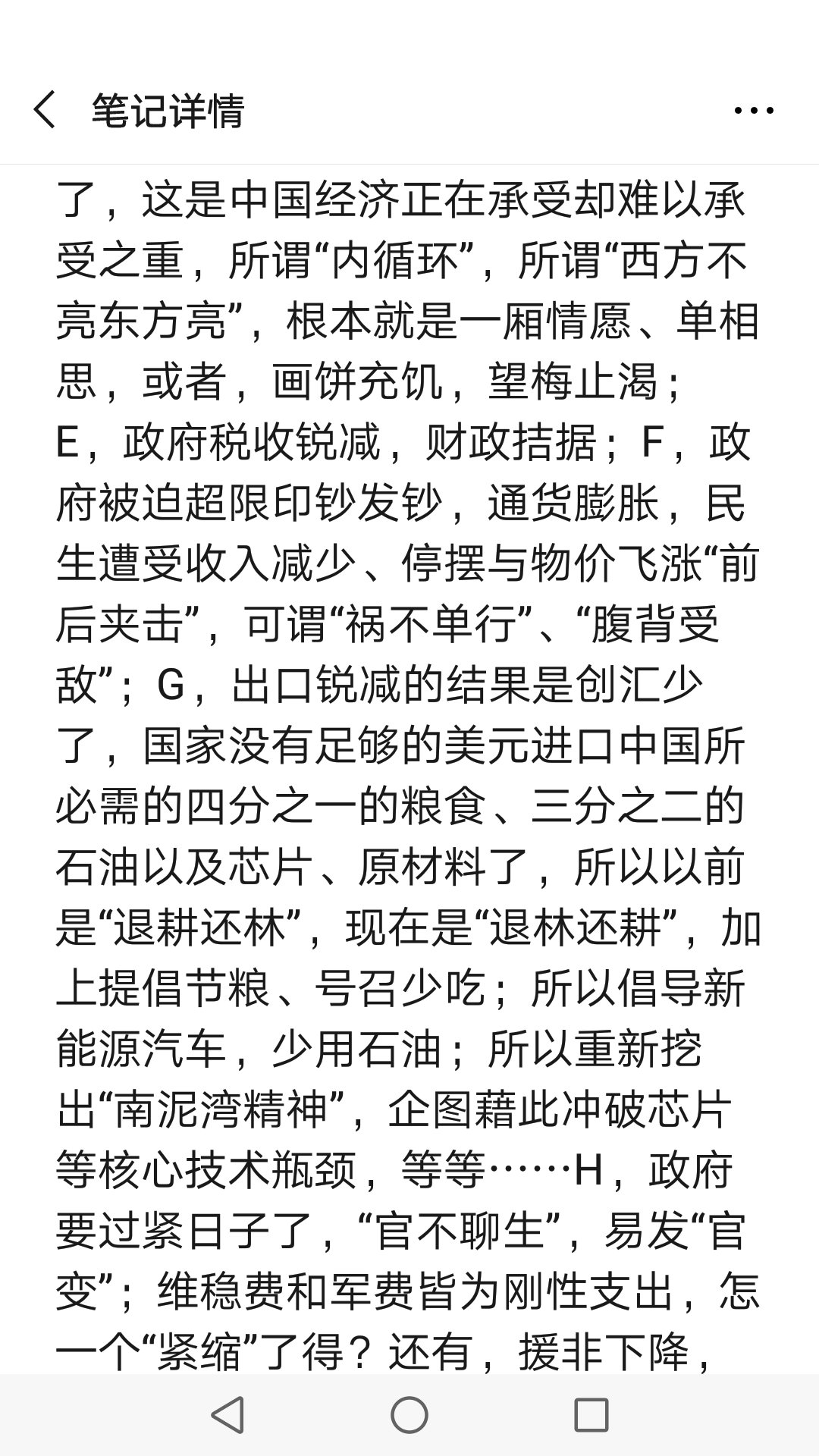 笔记详情

了，这是中国经济正在承受却难以承受之重，所谓“内循环”，所谓“西方不亮东方亮”，根本就是一厢情愿、单相思，或者，画饼充饥，望梅止渴；E，政府税收锐减，财政拮据；F，政府被迫超限印钞发钞，通货膨胀，民生遭受收入减少、停摆与物价飞涨“前后夹击”，可谓“祸不单行”、“腹背受敌”；G，出口锐减的结果是创汇少了，国家没有足够的美元进口中国所必需的四分之一的粮食、三分之二的石油以及芯片、原材料了，所以以前是“退耕还林”，现在是“退林还耕”，加上提倡节粮、号召少吃；所以倡导新能源汽车，少用石油；所以重新挖出“南泥湾精神”，企图藉此冲破芯片等核心技术瓶颈，等等……H，政府要过紧日子了，“官不聊生”，易发“官变”；维稳费和军费皆为刚性支出，怎一个“紧缩”了得？还有，援非下降，